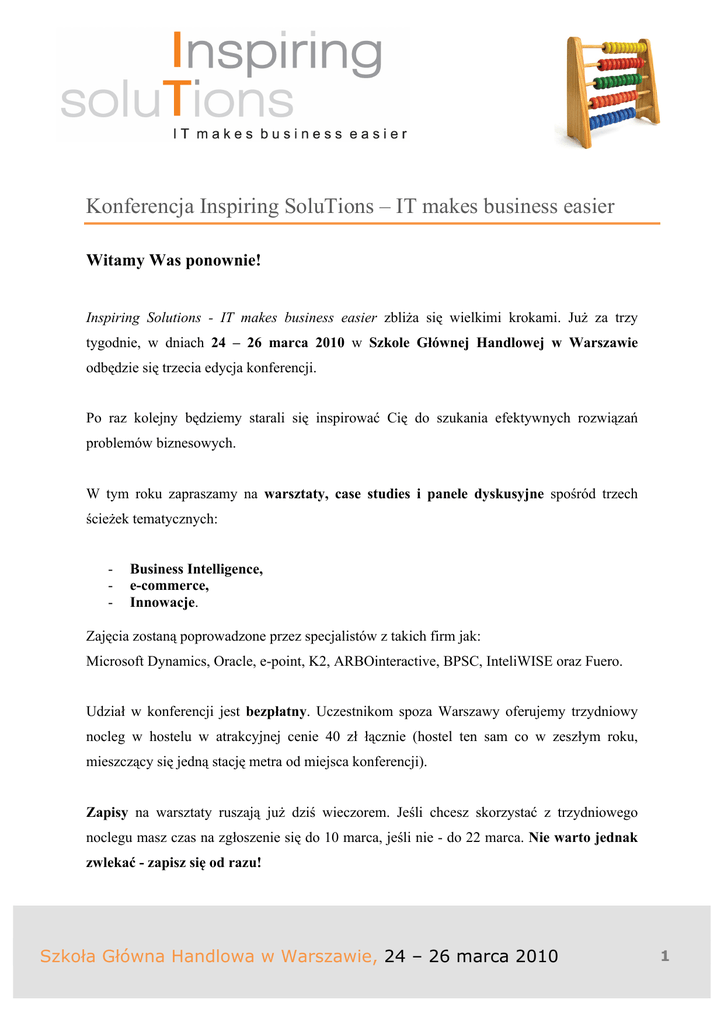 Inspiring soluTions
IT makes business easier

Konferencja Inspiring SoluTions – IT makes business easier

Witamy Was ponownie!

Inspiring Solutions - IT makes business easier zbliża się wielkimi krokami. Już za trzy tygodnie, w dniach 24 – 26 marca 2010 w Szkole Głównej Handlowej w Warszawie odbędzie się trzecia edycja konferencji.

Po raz kolejny będziemy starali się inspirować Cię do szukania efektywnych rozwiązań problemów biznesowych.

W tym roku zapraszamy na warsztaty, case studies i panele dyskusyjne spośród trzech ścieżek tematycznych:

- Business Intelligence,
- e-commerce,
- Innowacje.

Zajęcia zostaną poprowadzone przez specjalistów z takich firm jak:
Microsoft Dynamics, Oracle, e-point, K2, ARBOinteractive, BPSC, InteliWISE oraz Fuero.

Udział w konferencji jest bezpłatny. Uczestnikom spoza Warszawy oferujemy trzydniowy nocleg w hostelu w atrakcyjnej cenie 40 zł łącznie (hostel ten sam co w zeszłym roku, mieszczący się jedną stację metra od miejsca konferencji).

Zapisy na warsztaty ruszają już dziś wieczorem. Jeśli chcesz skorzystać z trzydniowego noclegu masz czas na zgłoszenie się do 10 marca, jeśli nie - do 22 marca. Nie warto jednak zwlekać - zapisz się od razu!

Szkoła Główna Handlowa w Warszawie, 24 – 26 marca 2010 1